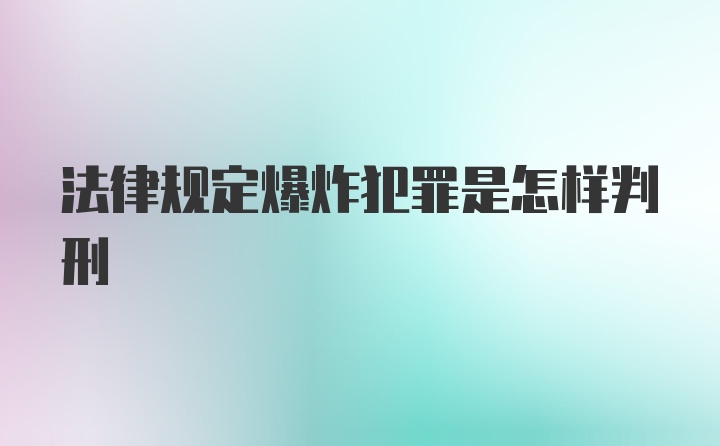 法律规定爆炸犯罪是怎样判刑